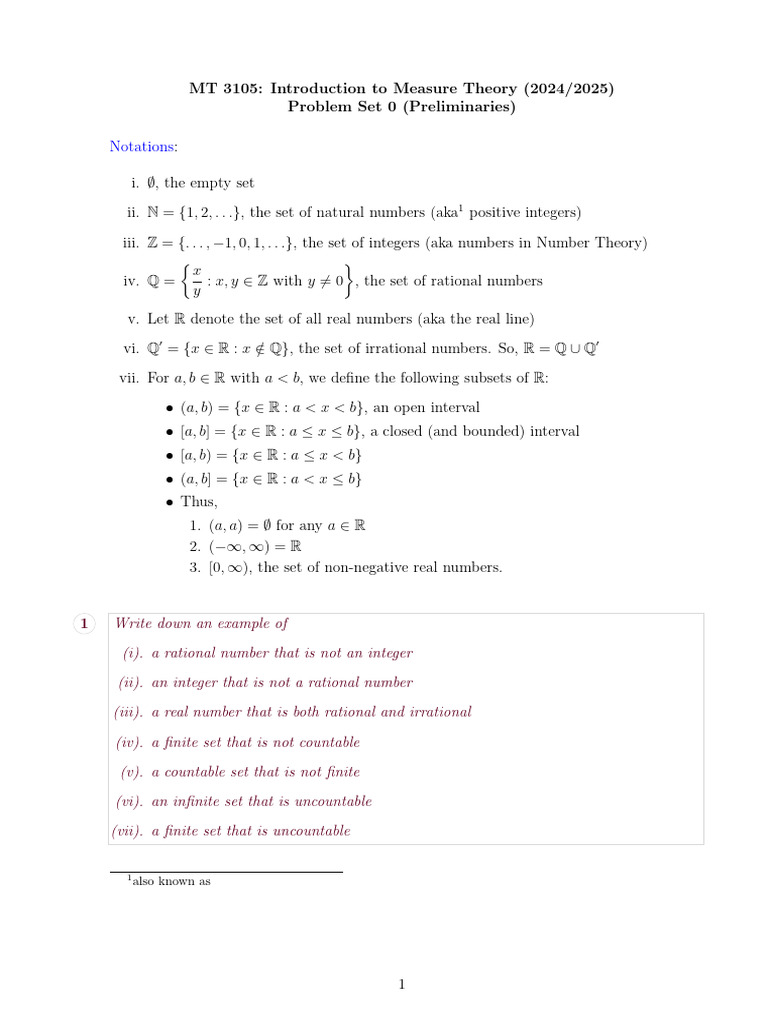 MT 3105: Introduction to Measure Theory (2024/2025)
Problem Set 0 (Preliminaries)

Notations:

i. $\emptyset$, the empty set

ii. $\mathbb{N} = \{1, 2, \ldots\}$, the set of natural numbers (aka$^1$ positive integers)

iii. $\mathbb{Z} = \{\ldots, -1, 0, 1, \ldots\}$, the set of integers (aka numbers in Number Theory)

iv. $\mathbb{Q} = \left\{\frac{x}{y} : x, y \in \mathbb{Z} \text{ with } y \neq 0\right\}$, the set of rational numbers

v. Let $\mathbb{R}$ denote the set of all real numbers (aka the real line)

vi. $\mathbb{Q}' = \{x \in \mathbb{R} : x \notin \mathbb{Q}\}$, the set of irrational numbers. So, $\mathbb{R} = \mathbb{Q} \cup \mathbb{Q}'$

vii. For $a, b \in \mathbb{R}$ with $a < b$, we define the following subsets of $\mathbb{R}$:

• $(a, b) = \{x \in \mathbb{R} : a < x < b\}$, an open interval
• $[a, b] = \{x \in \mathbb{R} : a \leq x \leq b\}$, a closed (and bounded) interval
• $[a, b) = \{x \in \mathbb{R} : a \leq x < b\}$
• $(a, b] = \{x \in \mathbb{R} : a < x \leq b\}$
• Thus,
1. $(a, a) = \emptyset$ for any $a \in \mathbb{R}$
2. $(-\infty, \infty) = \mathbb{R}$
3. $[0, \infty)$, the set of non-negative real numbers.

1 Write down an example of

(i). a rational number that is not an integer

(ii). an integer that is not a rational number

(iii). a real number that is both rational and irrational

(iv). a finite set that is not countable

(v). a countable set that is not finite

(vi). an infinite set that is uncountable

(vii). a finite set that is uncountable

$^1$also known as

1